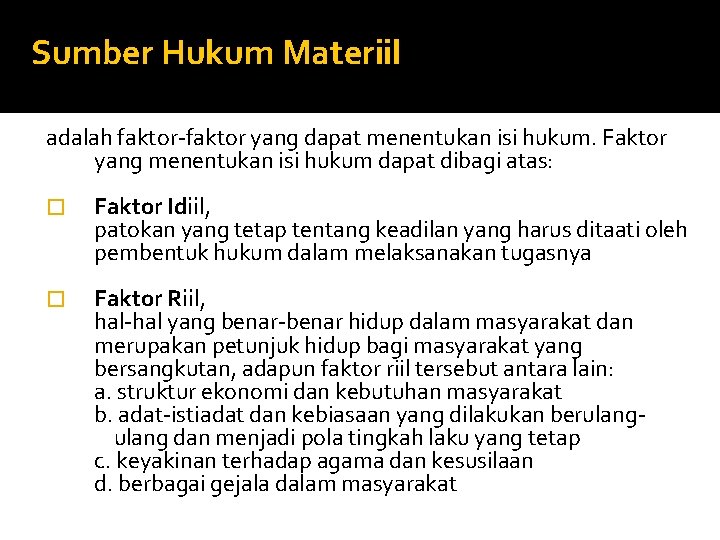 Sumber Hukum Materiil

adalah faktor-faktor yang dapat menentukan isi hukum. Faktor yang menentukan isi hukum dapat dibagi atas:

□ Faktor Idiil,
patokan yang tetap tentang keadilan yang harus ditaati oleh pembentuk hukum dalam melaksanakan tugasnya

□ Faktor Riil,
hal-hal yang benar-benar hidup dalam masyarakat dan merupakan petunjuk hidup bagi masyarakat yang bersangkutan, adapun faktor riil tersebut antara lain:
a. struktur ekonomi dan kebutuhan masyarakat
b. adat-istiadat dan kebiasaan yang dilakukan berulang-ulang dan menjadi pola tingkah laku yang tetap
c. keyakinan terhadap agama dan kesusilaan
d. berbagai gejala dalam masyarakat